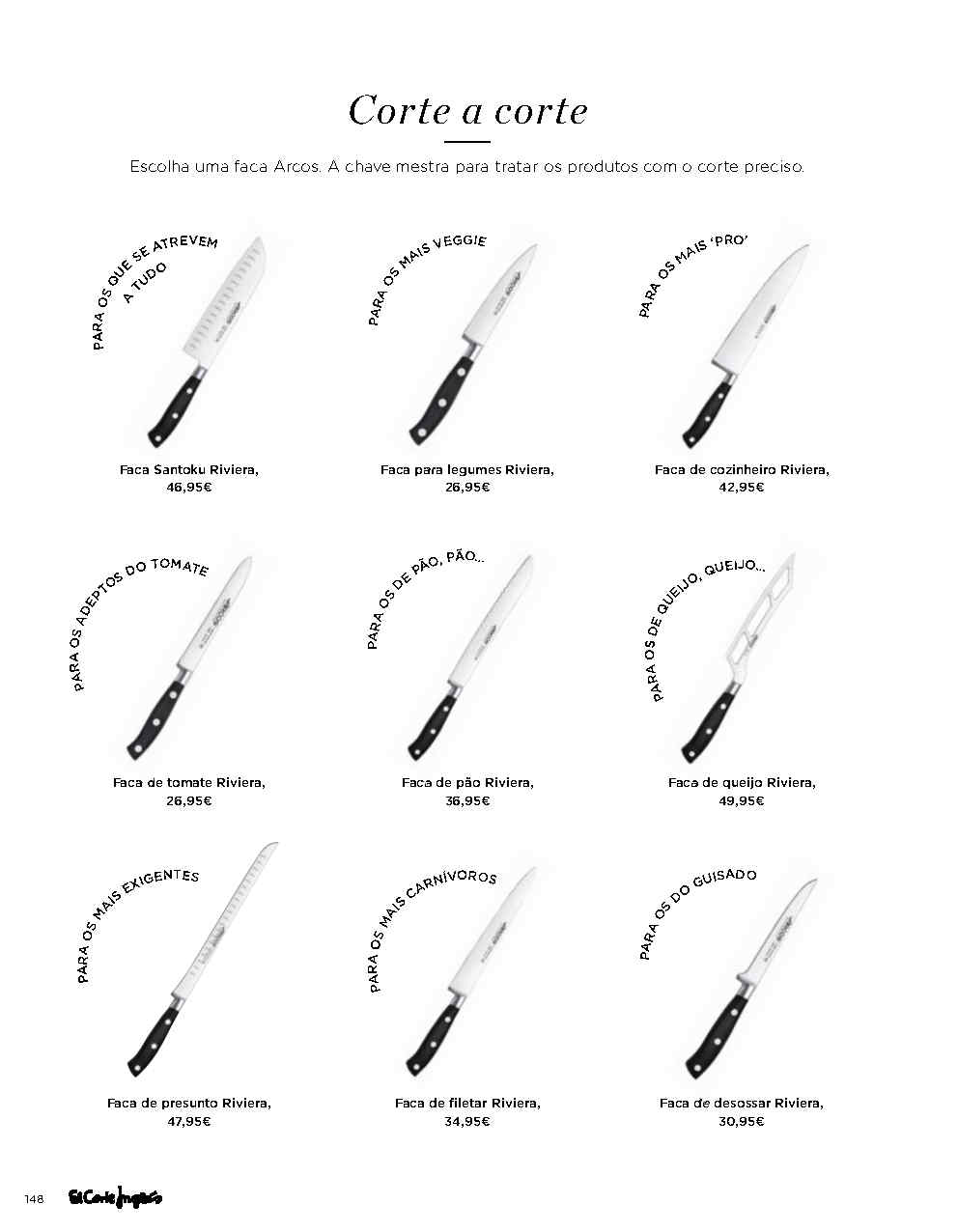 Corte a corte

Escolha uma faca Arcos. A chave mestra para tratar os produtos com o corte preciso.

PARA OS QUE SE ATREVEM A TUDO

Faca Santoku Riviera, 46,95€

PARA OS MAIS VEGGIE

Faca para legumes Riviera, 26,95€

PARA OS MAIS 'PRO'

Faca de cozinheiro Riviera, 42,95€

PARA OS ADEPTOS DO TOMATE

Faca de tomate Riviera, 26,95€

PARA OS DE PÃO, PÃO...

Faca de pão Riviera, 36,95€

PARA OS DE QUEIJO, QUEIJO...

Faca de queijo Riviera, 49,95€

PARA OS MAIS EXIGENTES

Faca de presunto Riviera, 47,95€

PARA OS MAIS CARNÍVOROS

Faca de filetar Riviera, 34,95€

PARA OS DO GUISADO

Faca de desossar Riviera, 30,95€

148 El Corte Inglés